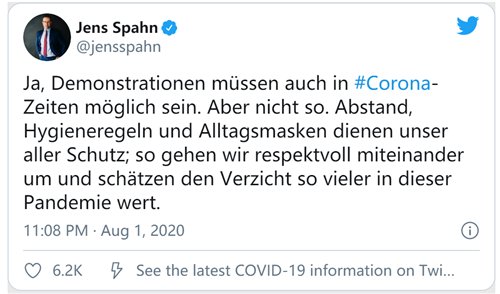 Jens Spahn
@jensspahn

Ja, Demonstrationen müssen auch in #Corona-Zeiten möglich sein. Aber nicht so. Abstand, Hygieneregeln und Alltagsmasken dienen unser aller Schutz; so gehen wir respektvoll miteinander um und schätzen den Verzicht so vieler in dieser Pandemie wert.

11:08 PM · Aug 1, 2020

6.2K
See the latest COVID-19 information on Twi...